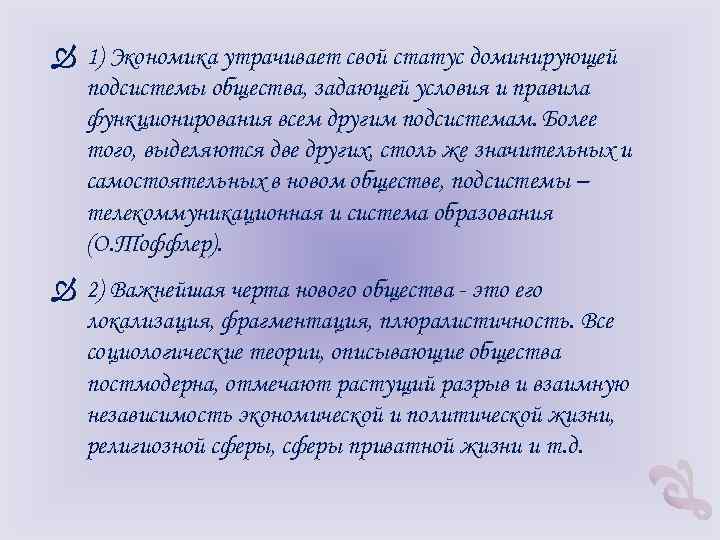 1) Экономика утрачивает свой статус доминирующей подсистемы общества, задающей условия и правила функционирования всем другим подсистемам. Более того, выделяются две других, столь же значительных и самостоятельных в новом обществе, подсистемы – телекоммуникационная и система образования (О.Тоффлер).

2) Важнейшая черта нового общества - это его локализация, фрагментация, плюралистичность. Все социологические теории, описывающие общества постмодерна, отмечают растущий разрыв и взаимную независимость экономической и политической жизни, религиозной сферы, сферы приватной жизни и т.д.